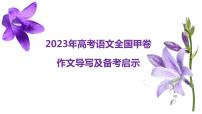 2023年高考语文全国甲卷

作文导写及备考启示